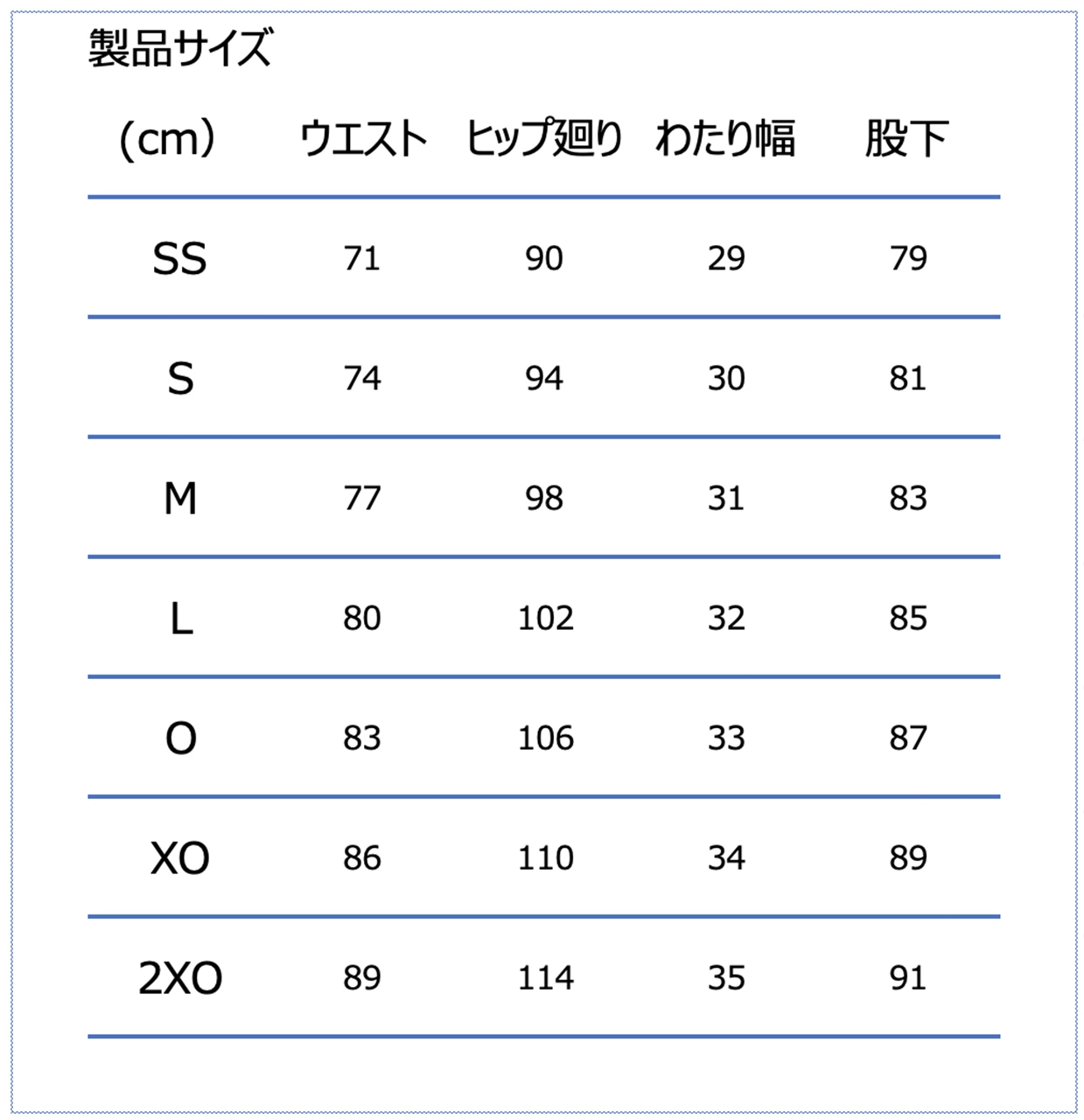 製品サイズ

| (cm) | ウエスト | ヒップ廻り | わたり幅 | 股下 |
|---|---|---|---|---|
| SS | 71 | 90 | 29 | 79 |
| S | 74 | 94 | 30 | 81 |
| M | 77 | 98 | 31 | 83 |
| L | 80 | 102 | 32 | 85 |
| O | 83 | 106 | 33 | 87 |
| XO | 86 | 110 | 34 | 89 |
| 2XO | 89 | 114 | 35 | 91 |